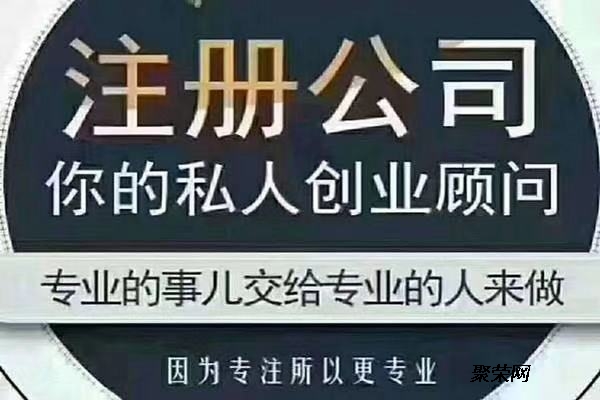 注册公司
你的私人创业顾问
专业的事儿交给专业的人来做
因为专注所以更专业
聚荣网